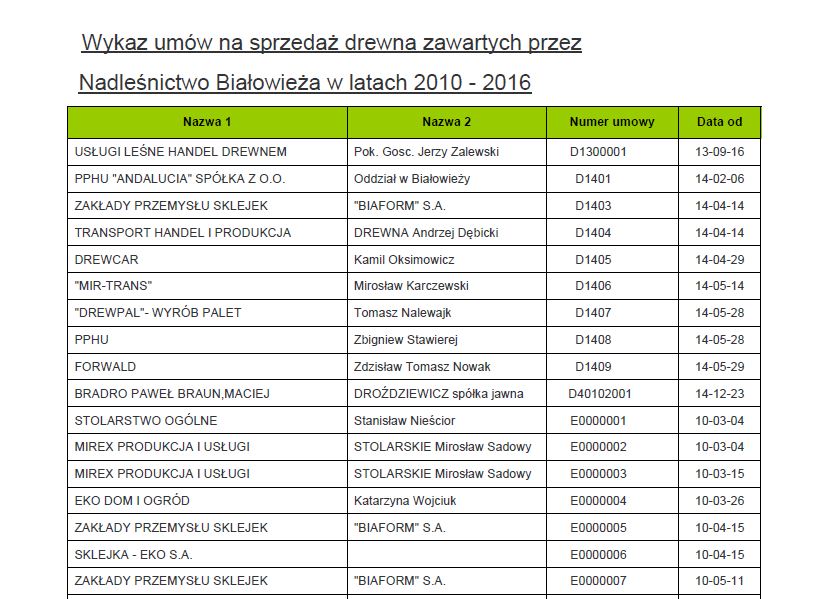 Wykaz umów na sprzedaż drewna zawartych przez

Nadleśnictwo Białowieża w latach 2010 - 2016

| Nazwa 1 | Nazwa 2 | Numer umowy | Data od |
|---|---|---|---|
| USŁUGI LEŚNE HANDEL DREWNEM | Pok. Gosc. Jerzy Zalewski | D1300001 | 13-09-16 |
| PPHU "ANDALUCIA" SPÓŁKA Z O.O. | Oddział w Białowieży | D1401 | 14-02-06 |
| ZAKŁADY PRZEMYSŁU SKLEJEK | "BIAFORM" S.A. | D1403 | 14-04-14 |
| TRANSPORT HANDEL I PRODUKCJA | DREWNA Andrzej Dębicki | D1404 | 14-04-14 |
| DREWCAR | Kamil Oksimowicz | D1405 | 14-04-29 |
| "MIR-TRANS" | Mirosław Karczewski | D1406 | 14-05-14 |
| "DREWPAL"- WYRÓB PALET | Tomasz Nalewajk | D1407 | 14-05-28 |
| PPHU | Zbigniew Stawierej | D1408 | 14-05-28 |
| FORWALD | Zdzisław Tomasz Nowak | D1409 | 14-05-29 |
| BRADRO PAWEŁ BRAUN,MACIEJ | DROŹDZIEWICZ spółka jawna | D40102001 | 14-12-23 |
| STOLARSTWO OGÓLNE | Stanisław Nieścior | E0000001 | 10-03-04 |
| MIREX PRODUKCJA I USŁUGI | STOLARSKIE Mirosław Sadowy | E0000002 | 10-03-04 |
| MIREX PRODUKCJA I USŁUGI | STOLARSKIE Mirosław Sadowy | E0000003 | 10-03-15 |
| EKO DOM I OGRÓD | Katarzyna Wojciuk | E0000004 | 10-03-26 |
| ZAKŁADY PRZEMYSŁU SKLEJEK | "BIAFORM" S.A. | E0000005 | 10-04-15 |
| SKLEJKA - EKO S.A. | | E0000006 | 10-04-15 |
| ZAKŁADY PRZEMYSŁU SKLEJEK | "BIAFORM" S.A. | E0000007 | 10-05-11 |